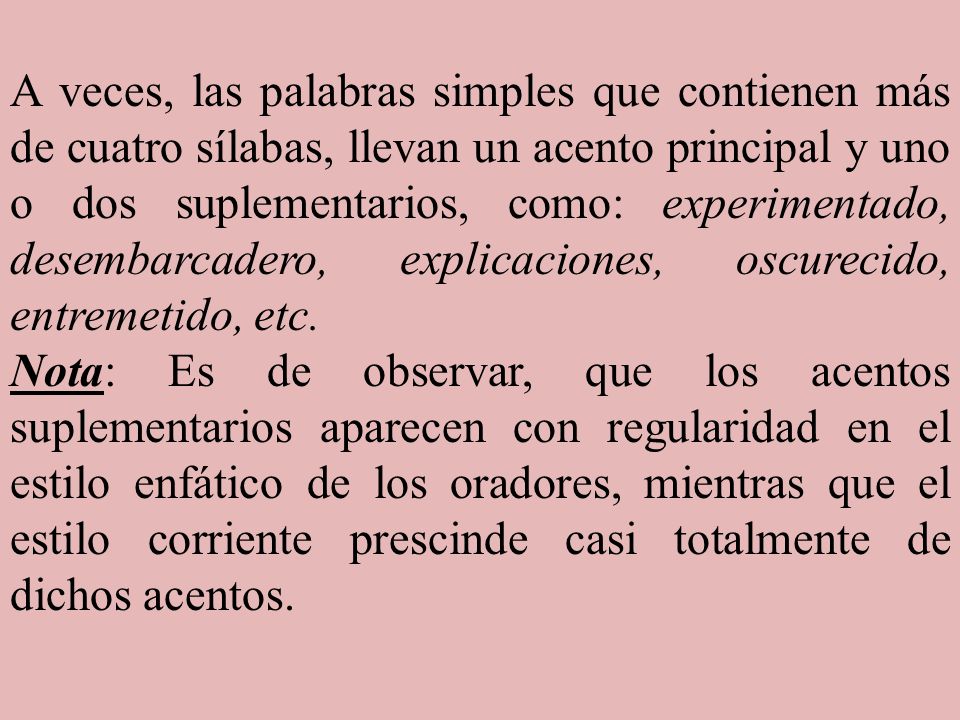 A veces, las palabras simples que contienen más de cuatro sílabas, llevan un acento principal y uno o dos suplementarios, como: experimentado, desembarcadero, explicaciones, oscurecido, entremetido, etc.
Nota: Es de observar, que los acentos suplementarios aparecen con regularidad en el estilo enfático de los oradores, mientras que el estilo corriente prescinde casi totalmente de dichos acentos.